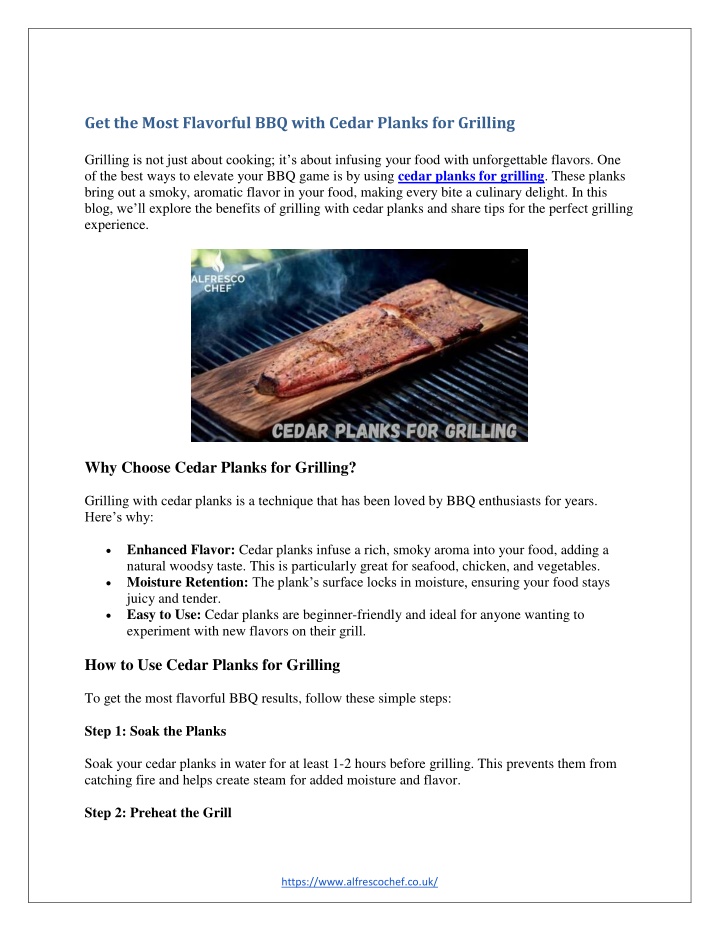 Get the Most Flavorful BBQ with Cedar Planks for Grilling

Grilling is not just about cooking; it's about infusing your food with unforgettable flavors. One of the best ways to elevate your BBQ game is by using cedar planks for grilling. These planks bring out a smoky, aromatic flavor in your food, making every bite a culinary delight. In this blog, we'll explore the benefits of grilling with cedar planks and share tips for the perfect grilling experience.

ALFRESCO CHEF

CEDAR PLANKS FOR GRILLING

Why Choose Cedar Planks for Grilling?

Grilling with cedar planks is a technique that has been loved by BBQ enthusiasts for years. Here's why:

• Enhanced Flavor: Cedar planks infuse a rich, smoky aroma into your food, adding a natural woodsy taste. This is particularly great for seafood, chicken, and vegetables.
• Moisture Retention: The plank's surface locks in moisture, ensuring your food stays juicy and tender.
• Easy to Use: Cedar planks are beginner-friendly and ideal for anyone wanting to experiment with new flavors on their grill.

How to Use Cedar Planks for Grilling

To get the most flavorful BBQ results, follow these simple steps:

Step 1: Soak the Planks

Soak your cedar planks in water for at least 1-2 hours before grilling. This prevents them from catching fire and helps create steam for added moisture and flavor.

Step 2: Preheat the Grill

https://www.alfrescochef.co.uk/